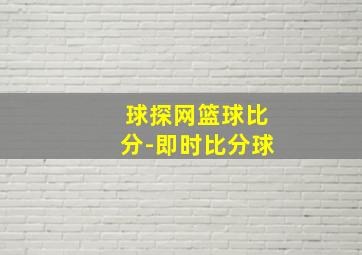 球探网篮球比分-即时比分球